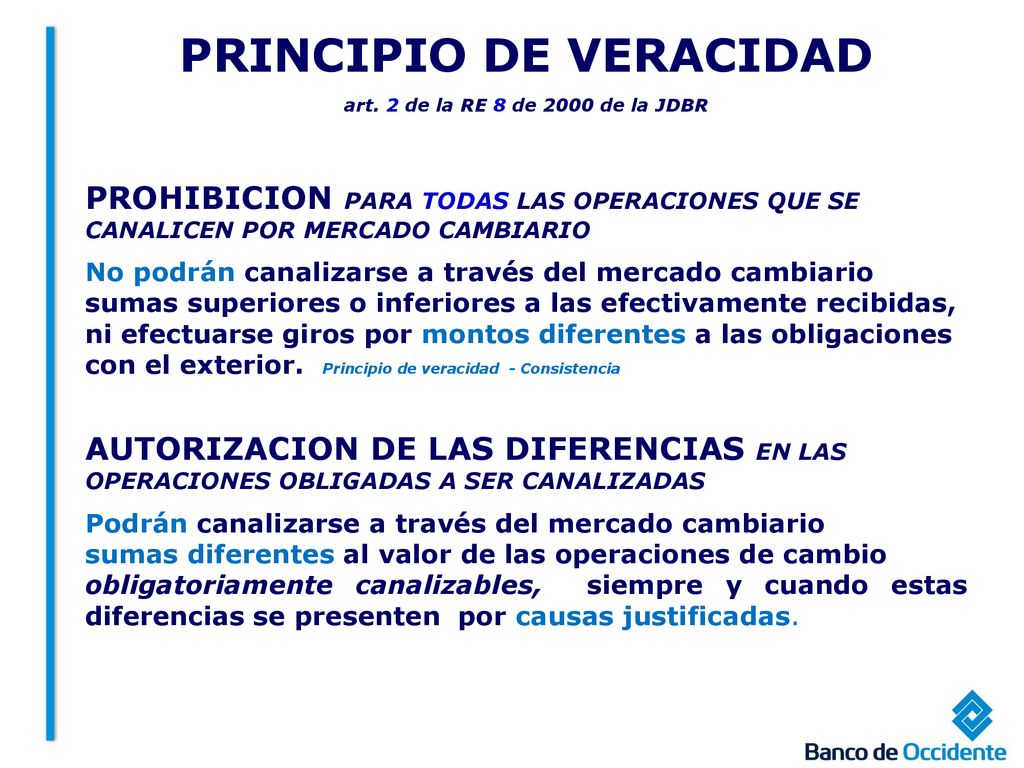 PRINCIPIO DE VERACIDAD

art. 2 de la RE 8 de 2000 de la JDBR

PROHIBICION PARA TODAS LAS OPERACIONES QUE SE CANALICEN POR MERCADO CAMBIARIO

No podrán canalizarse a través del mercado cambiario sumas superiores o inferiores a las efectivamente recibidas, ni efectuarse giros por montos diferentes a las obligaciones con el exterior. Principio de veracidad - Consistencia

AUTORIZACION DE LAS DIFERENCIAS EN LAS OPERACIONES OBLIGADAS A SER CANALIZADAS

Podrán canalizarse a través del mercado cambiario sumas diferentes al valor de las operaciones de cambio obligatoriamente canalizables, siempre y cuando estas diferencias se presenten por causas justificadas.

Banco de Occidente